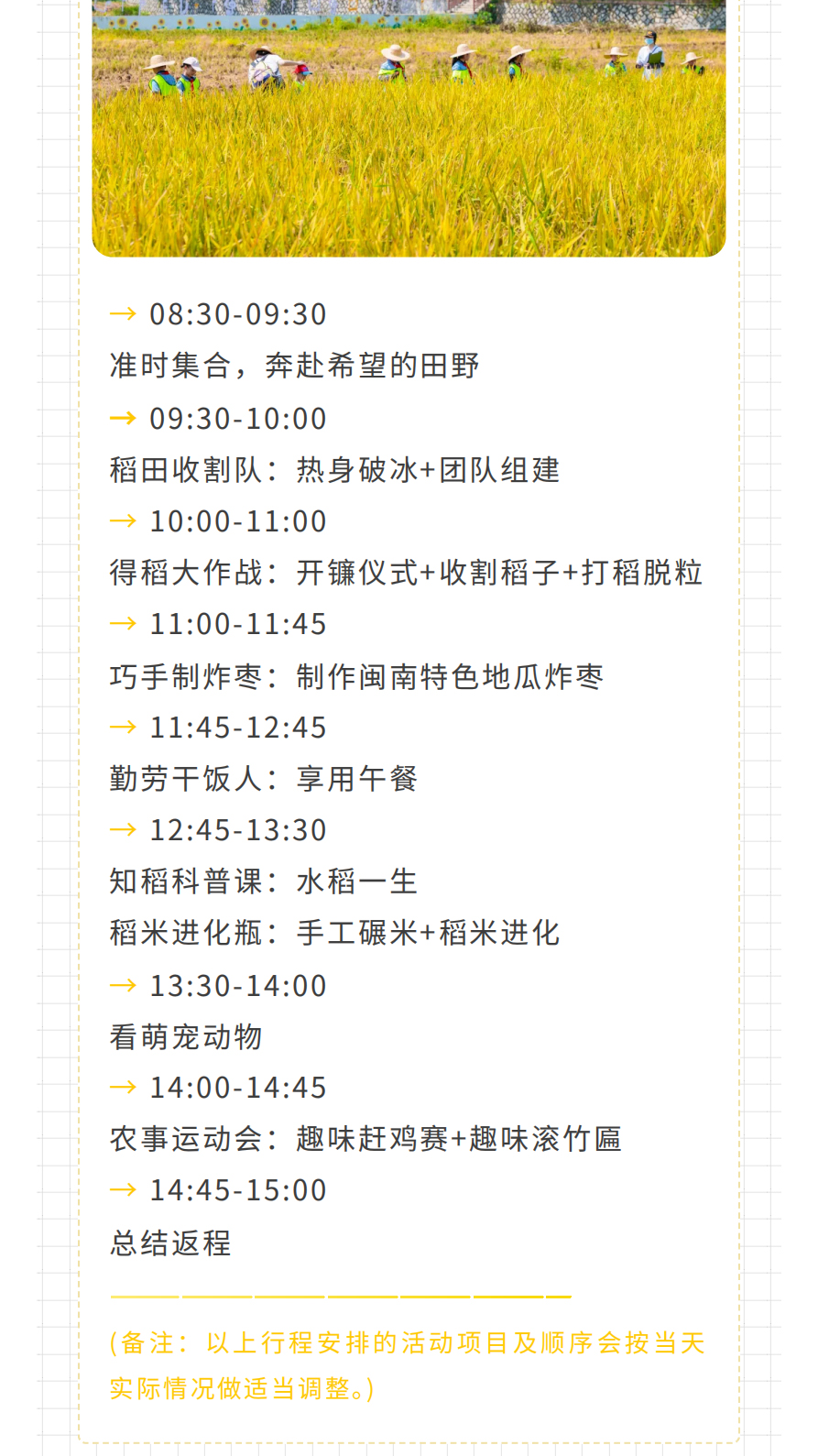 → 08:30-09:30
准时集合，奔赴希望的田野

→ 09:30-10:00
稻田收割队：热身破冰+团队组建

→ 10:00-11:00
得稻大作战：开镰仪式+收割稻子+打稻脱粒

→ 11:00-11:45
巧手制炸枣：制作闽南特色地瓜炸枣

→ 11:45-12:45
勤劳干饭人：享用午餐

→ 12:45-13:30
知稻科普课：水稻一生
稻米进化瓶：手工碾米+稻米进化

→ 13:30-14:00
看萌宠动物

→ 14:00-14:45
农事运动会：趣味赶鸡赛+趣味滚竹匾

→ 14:45-15:00
总结返程

(备注：以上行程安排的活动项目及顺序会按当天实际情况做适当调整。)